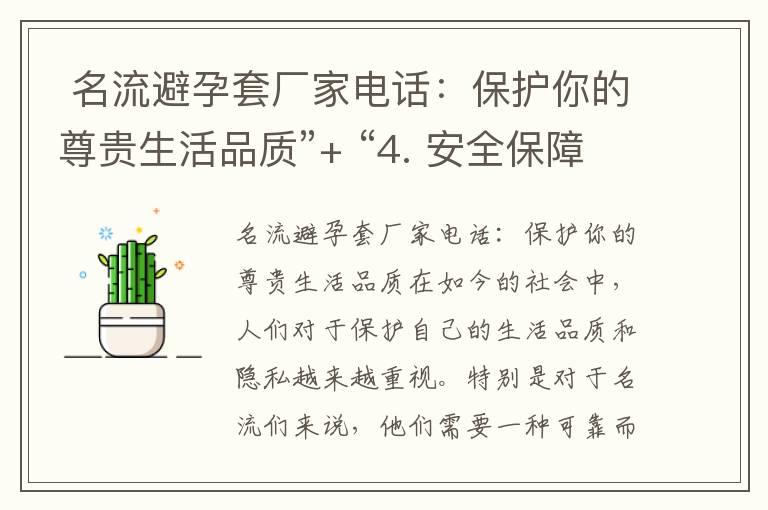 名流避孕套厂家电话：保护你的尊贵生活品质”+ “4. 安全保障

名流避孕套厂家电话：保护你的尊贵生活品质在如今的社会中，人们对于保护自己的生活品质和隐私越来越重视。特别是对于名流们来说，他们需要一种可靠而